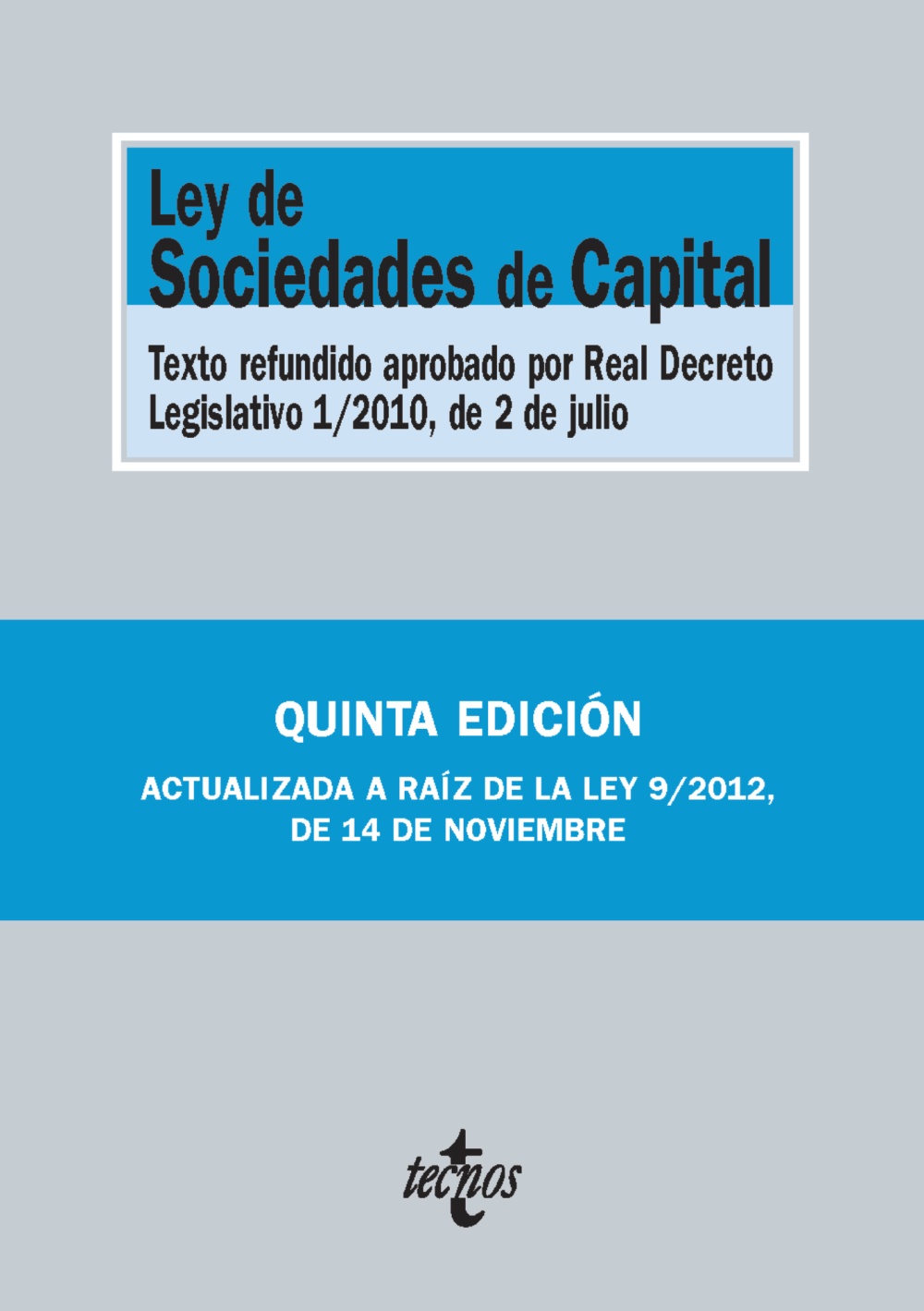 Ley de
Sociedades de Capital

Texto refundido aprobado por Real Decreto Legislativo 1/2010, de 2 de julio

QUINTA EDICIÓN

ACTUALIZADA A RAÍZ DE LA LEY 9/2012,
DE 14 DE NOVIEMBRE

tecnos